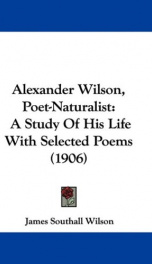 Alexander Wilson, Poet-Naturalist: A Study Of His Life With Selected Poems (1906)

James Southall Wilson